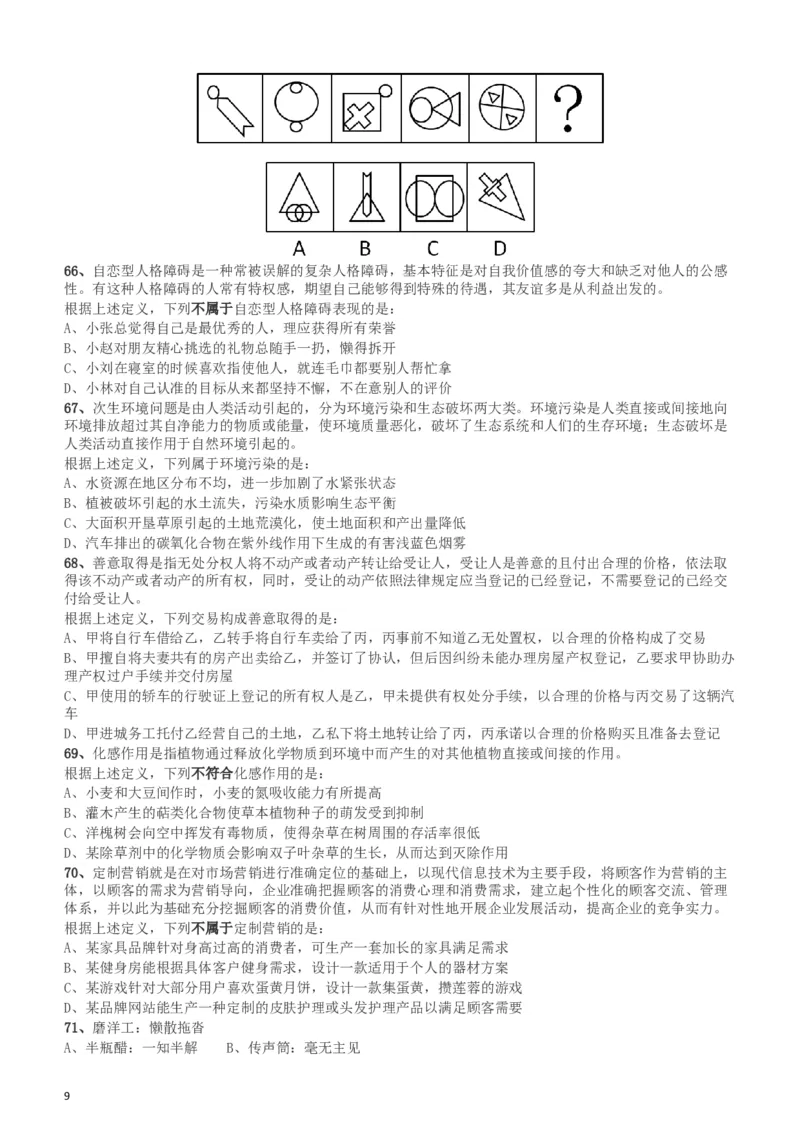 ?

A B C D

66、自恋型人格障碍是一种常被误解的复杂人格障碍，基本特征是对自我价值感的夸大和缺乏对他人的公感性。有这种人格障碍的人常有特权感，期望自己能够得到特殊的待遇，其友谊多是从利益出发的。
根据上述定义，下列不属于自恋型人格障碍表现的是：
A、小张总觉得自己是最优秀的人，理应获得所有荣誉
B、小赵对朋友精心挑选的礼物总随手一扔，懒得拆开
C、小刘在寝室的时候喜欢指使他人，就连毛巾都要别人帮忙拿
D、小林对自己认准的目标从来都坚持不懈，不在意别人的评价
67、次生环境问题是由人类活动引起的，分为环境污染和生态破坏两大类。环境污染是人类直接或间接地向环境排放超过其自净能力的物质或能量，使环境质量恶化，破坏了生态系统和人们的生存环境；生态破坏是人类活动直接作用于自然环境引起的。
根据上述定义，下列属于环境污染的是：
A、水资源在地区分布不均，进一步加剧了水紧张状态
B、植被破坏引起的水土流失，污染水质影响生态平衡
C、大面积开垦草原引起的土地荒漠化，使土地面积和产出量降低
D、汽车排出的碳氧化合物在紫外线作用下生成的有害浅蓝色烟雾
68、善意取得是指无处分权人将不动产或者动产转让给受让人，受让人是善意的且付出合理的价格，依法取得该不动产或者动产的所有权，同时，受让的动产依照法律规定应当登记的已经登记，不需要登记的已经交付给受让人。
根据上述定义，下列交易构成善意取得的是：
A、甲将自行车借给乙，乙转手将自行车卖给了丙，丙事前不知道乙无处置权，以合理的价格构成了交易
B、甲擅自将夫妻共有的房产出卖给乙，并签订了协议，但后因纠纷未能办理房屋产权登记，乙要求甲协助办理产权过户手续并交付房屋
C、甲使用的轿车的行驶证上登记的所有权人是乙，甲未提供有权处分手续，以合理的价格与丙交易了这辆汽车
D、甲进城务工托付乙经营自己的土地，乙私下将土地转让给了丙，丙承诺以合理的价格购买且准备去登记
69、化感作用是指植物通过释放化学物质到环境中而产生的对其他植物直接或间接的作用。
根据上述定义，下列不符合化感作用的是：
A、小麦和大豆间作时，小麦的氮吸收能力有所提高
B、灌木产生的萜类化合物使草本植物种子的萌发受到抑制
C、洋槐树会向空中挥发有毒物质，使得杂草在树周围的存活率很低
D、某除草剂中的化学物质会影响双子叶杂草的生长，从而达到灭除作用
70、定制营销就是在对市场营销进行准确定位的基础上，以现代信息技术为主要手段，将顾客作为营销的主体，以顾客的需求为营销导向，企业准确把握顾客的消费心理和消费需求，建立起个性化的顾客交流、管理体系，并以此为基础充分挖掘顾客的消费价值，从而有针对性地开展企业发展活动，提高企业的竞争实力。
根据上述定义，下列不属于定制营销的是：
A、某家具品牌针对身高过高的消费者，可生产一套加长的家具满足需求
B、某健身房能根据具体客户健身需求，设计一款适用于个人的器材方案
C、某游戏针对大部分用户喜欢蛋黄月饼，设计一款集蛋黄，攒莲蓉的游戏
D、某品牌网站能生产一种定制的皮肤护理或头发护理产品以满足顾客需要
71、磨洋工：懒散拖沓
A、半瓶醋：一知半解　　B、传声筒：毫无主见

9